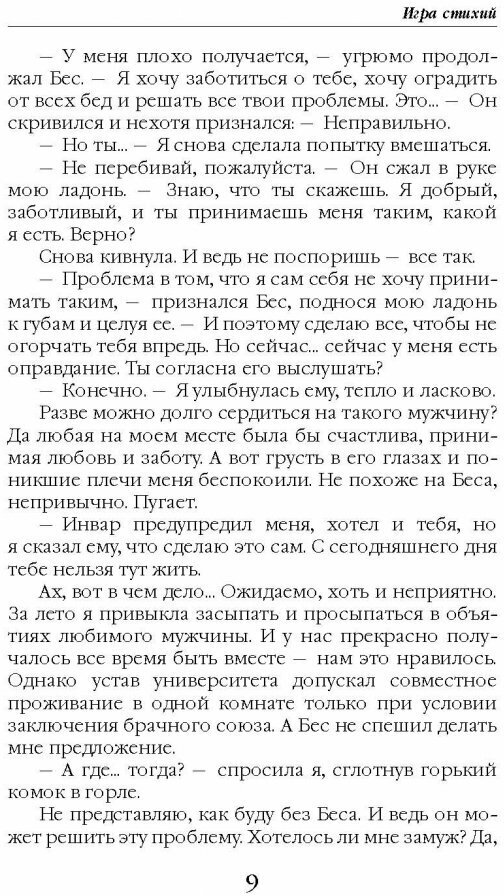 Игра стихий

— У меня плохо получается, — угрюмо продолжал Бес. — Я хочу заботиться о тебе, хочу оградить от всех бед и решать все твои проблемы. Это... — Он скривился и нехотя признался: — Неправильно.

— Но ты... — Я снова сделала попытку вмешаться.

— Не перебивай, пожалуйста. — Он сжал в руке мою ладонь. — Знаю, что ты скажешь. Я добрый, заботливый, и ты принимаешь меня таким, какой я есть. Верно?

Снова кивнула. И ведь не поспоришь — все так.

— Проблема в том, что я сам себя не хочу принимать таким, — признался Бес, поднося мою ладонь к губам и целуя ее. — И поэтому сделаю все, чтобы не огорчать тебя впредь. Но сейчас... сейчас у меня есть оправдание. Ты согласна его выслушать?

— Конечно. — Я улыбнулась ему, тепло и ласково.

Разве можно долго сердиться на такого мужчину? Да любая на моем месте была бы счастлива, принимая любовь и заботу. А вот грусть в его глазах и поникшие плечи меня беспокоили. Не похоже на Беса, непривычно. Пугает.

— Инвар предупредил меня, хотел и тебя, но я сказал ему, что сделаю это сам. С сегодняшнего дня тебе нельзя тут жить.

Ах, вот в чем дело... Ожидаемо, хоть и неприятно. За лето я привыкла засыпать и просыпаться в объятиях любимого мужчины. И у нас прекрасно получалось все время быть вместе — нам это нравилось. Однако устав университета допускал совместное проживание в одной комнате только при условии заключения брачного союза. А Бес не спешил делать мне предложение.

— А где... тогда? — спросила я, сглотнув горький комок в горле.

Не представляю, как буду без Беса. И ведь он может решить эту проблему. Хотелось ли мне замуж? Да,

9